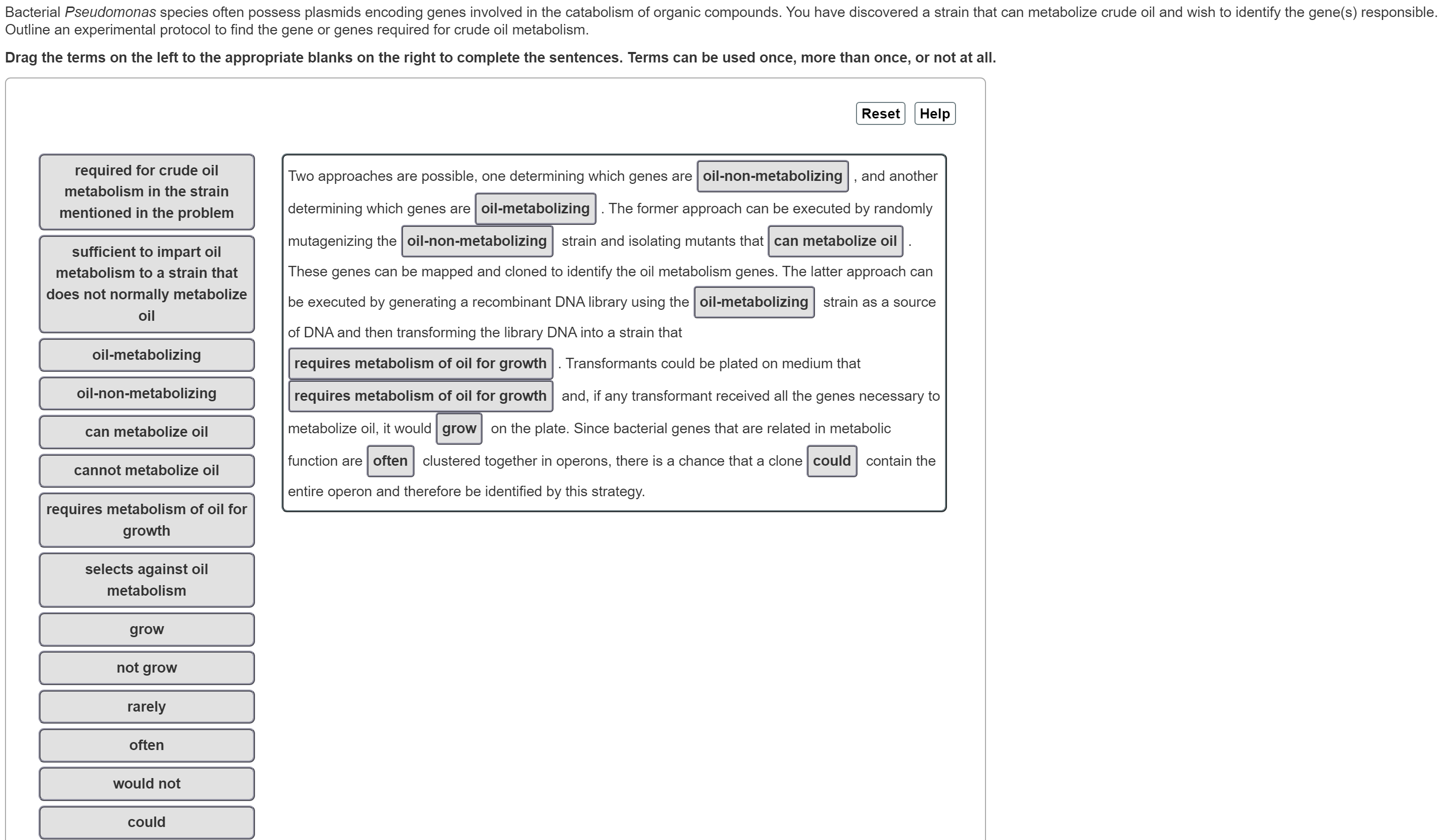 Bacterial Pseudomonas species often possess plasmids encoding genes involved in the catabolism of organic compounds. You have discovered a strain that can metabolize crude oil and wish to identify the gene(s) responsible. Outline an experimental protocol to find the gene or genes required for crude oil metabolism.

Drag the terms on the left to the appropriate blanks on the right to complete the sentences. Terms can be used once, more than once, or not at all.

Reset Help

required for crude oil metabolism in the strain mentioned in the problem

sufficient to impart oil metabolism to a strain that does not normally metabolize oil

oil-metabolizing

oil-non-metabolizing

can metabolize oil

cannot metabolize oil

requires metabolism of oil for growth

selects against oil metabolism

grow

not grow

rarely

often

would not

could

Two approaches are possible, one determining which genes are oil-non-metabolizing , and another determining which genes are oil-metabolizing . The former approach can be executed by randomly mutagenizing the oil-non-metabolizing strain and isolating mutants that can metabolize oil . These genes can be mapped and cloned to identify the oil metabolism genes. The latter approach can be executed by generating a recombinant DNA library using the oil-metabolizing strain as a source of DNA and then transforming the library DNA into a strain that requires metabolism of oil for growth . Transformants could be plated on medium that requires metabolism of oil for growth and, if any transformant received all the genes necessary to metabolize oil, it would grow on the plate. Since bacterial genes that are related in metabolic function are often clustered together in operons, there is a chance that a clone could contain the entire operon and therefore be identified by this strategy.